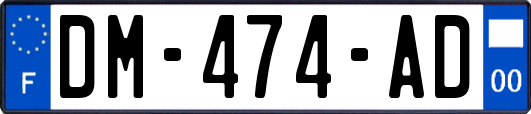 F

DM-474-AD

00